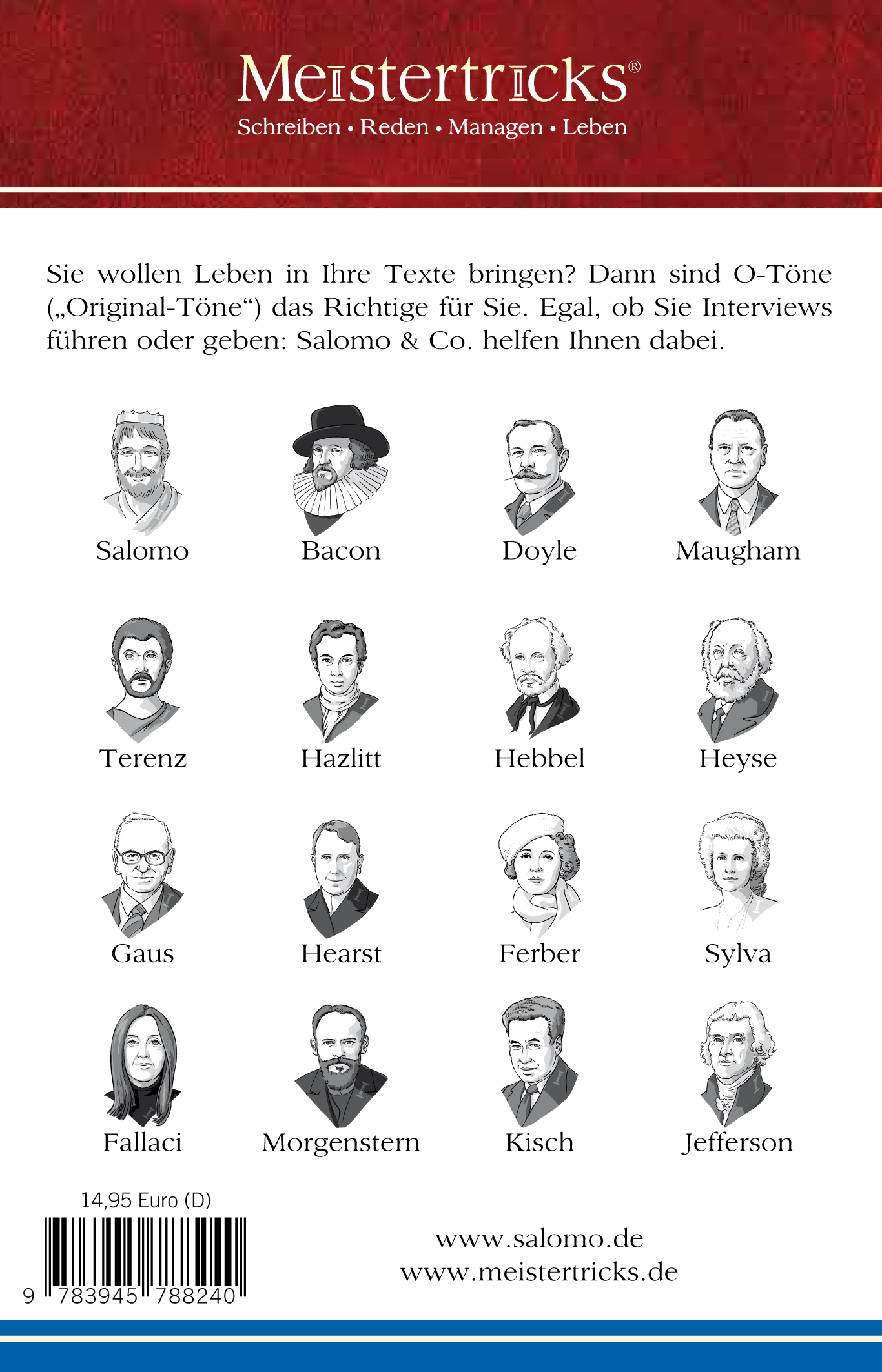 Meistertricks®
Schreiben • Reden • Managen • Leben

Sie wollen Leben in Ihre Texte bringen? Dann sind O-Töne („Original-Töne“) das Richtige für Sie. Egal, ob Sie Interviews führen oder geben: Salomo & Co. helfen Ihnen dabei.

Salomo

Bacon

Doyle

Maugham

Terenz

Hazlitt

Hebbel

Heyse

Gaus

Hearst

Ferber

Sylva

Fallaci

Morgenstern

Kisch

Jefferson

14,95 Euro (D)

9 783945 788240

www.salomo.de
www.meistertricks.de